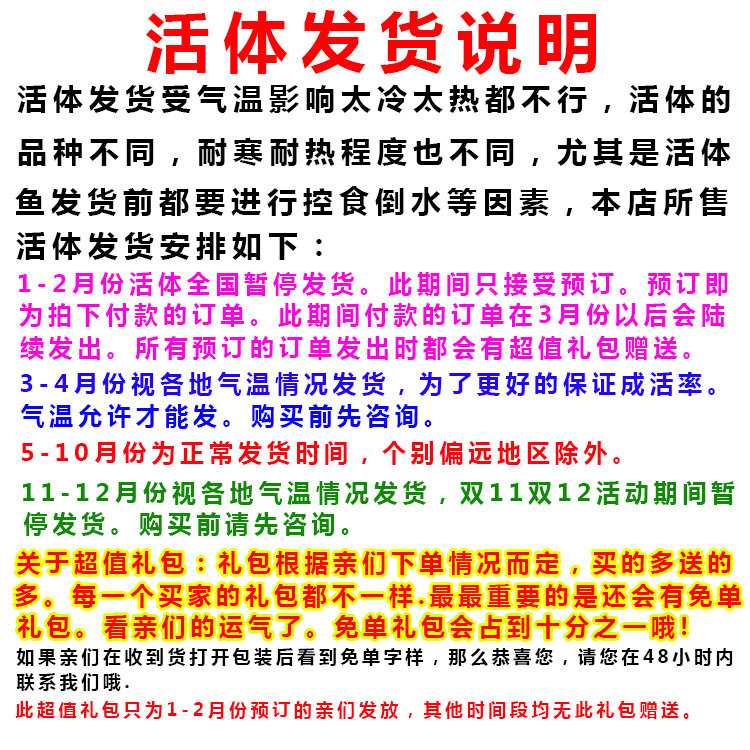 活体发货说明

活体发货受气温影响太冷太热都不行，活体的品种不同，耐寒耐热程度也不同，尤其是活体鱼发货前都要进行控食倒水等因素，本店所售活体发货安排如下：

1-2月份活体全国暂停发货。此期间只接受预订。预订即为拍下付款的订单。此期间付款的订单在3月份以后会陆续发出。所有预订的订单发出时都会有超值礼包赠送。

3-4月份视各地气温情况发货，为了更好的保证成活率。气温允许才能发。购买前先咨询。

5-10月份为正常发货时间，个别偏远地区除外。

11-12月份视各地气温情况发货，双11双12活动期间暂停发货。购买前请先咨询。

关于超值礼包：礼包根据亲们下单情况而定，买的多送的多。每一个买家的礼包都不一样.最最重要的是还会有免单礼包。看亲们的运气了。免单礼包会占到十分之一哦!

如果亲们在收到货打开包装后看到免单字样，那么恭喜您，请您在48小时内联系我们哦.

此超值礼包只为1-2月份预订的亲们发放，其他时间段均无此礼包赠送。